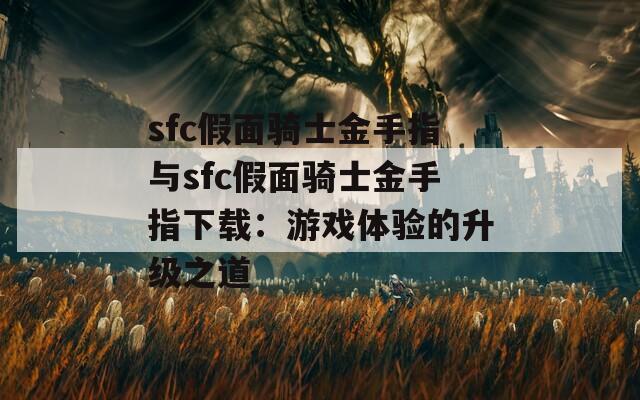 sfc假面骑士金手指与sfc假面骑士金手指下载：游戏体验的升级之道